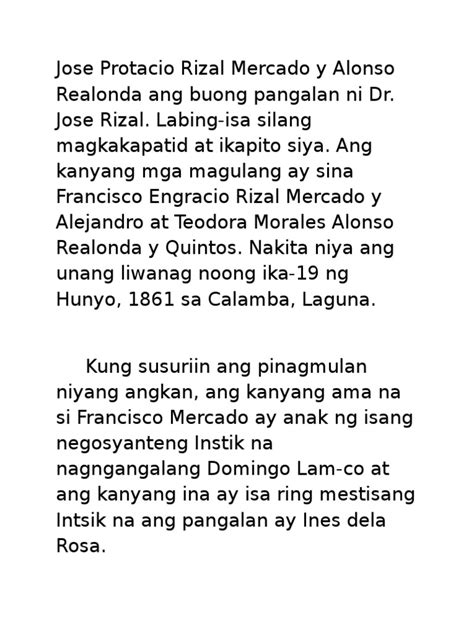 Jose Protacio Rizal Mercado y Alonso Realonda ang buong pangalan ni Dr. Jose Rizal. Labing-isa silang magkakapatid at ikapito siya. Ang kanyang mga magulang ay sina Francisco Engracio Rizal Mercado y Alejandro at Teodora Morales Alonso Realonda y Quintos. Nakita niya ang unang liwanag noong ika-19 ng Hunyo, 1861 sa Calamba, Laguna.

Kung susuriin ang pinagmulan niyang angkan, ang kanyang ama na si Francisco Mercado ay anak ng isang negosyanteng Instik na nagngangalang Domingo Lam-co at ang kanyang ina ay isa ring mestisang Intsik na ang pangalan ay Ines dela Rosa.